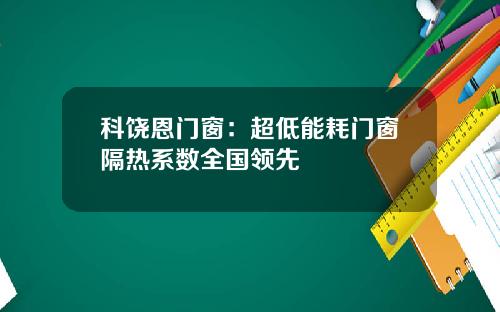 科饶恩门窗：超低能耗门窗隔热系数全国领先